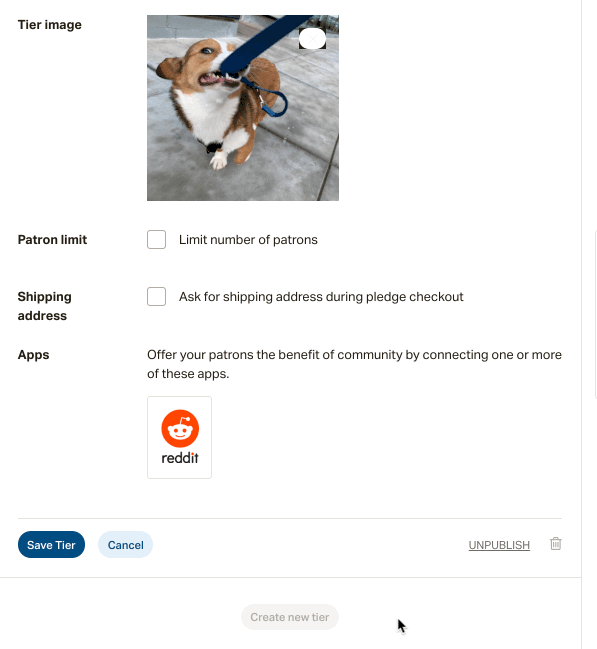 Tier image

Patron limit

Limit number of patrons

Shipping address

Ask for shipping address during pledge checkout

Apps

Offer your patrons the benefit of community by connecting one or more of these apps.

reddit

Save Tier

Cancel

UNPUBLISH

Create new tier